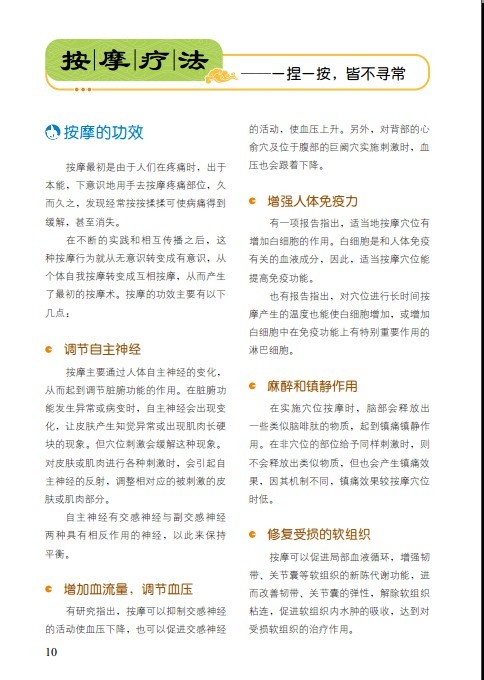 按摩疗法

——一捏一按，皆不寻常

按摩的功效

按摩最初是由于人们在疼痛时，出于本能，下意识地用手去按摩疼痛部位，久而久之，发现经常按按揉揉可使病痛得到缓解，甚至消失。

在不断的实践和相互传播之后，这种按摩行为就从无意识转变成有意识，从个体自我按摩转变成互相按摩，从而产生了最初的按摩术。按摩的功效主要有以下几点：

调节自主神经

按摩主要通过人体自主神经的变化，从而起到调节脏腑功能的作用。在脏腑功能发生异常或病变时，自主神经会出现变化，让皮肤产生知觉异常或出现肌肉长硬块的现象。但穴位刺激会缓解这种现象。对皮肤或肌肉进行各种刺激时，会引起自主神经的反射，调整相对应的被刺激的皮肤或肌肉部分。

自主神经有交感神经与副交感神经两种具有相反作用的神经，以此来保持平衡。

增加血流量，调节血压

有研究指出，按摩可以抑制交感神经的活动使血压下降，也可以促进交感神经的活动，使血压上升。另外，对背部的心俞穴及位于腹部的巨阙穴实施刺激时，血压也会跟着下降。

增强人体免疫力

有一项报告指出，适当地按摩穴位有增加白细胞的作用。白细胞是和人体免疫有关的血液成分，因此，适当按摩穴位能提高免疫功能。

也有报告指出，对穴位进行长时间按摩产生的温度也能使白细胞增加，或增加白细胞中在免疫功能上有特别重要作用的淋巴细胞。

麻醉和镇静作用

在实施穴位按摩时，脑部会释放出一些类似脑啡肽的物质，起到镇痛镇静作用。在非穴位的部位给予同样刺激时，则不会释放出类似物质，但也会产生镇痛效果，因其机制不同，镇痛效果较按摩穴位时低。

修复受损的软组织

按摩可以促进局部血液循环，增强韧带、关节囊等软组织的新陈代谢功能，进而改善韧带、关节囊的弹性，解除软组织粘连，促进软组织内水肿的吸收，达到对受损软组织的治疗作用。

10